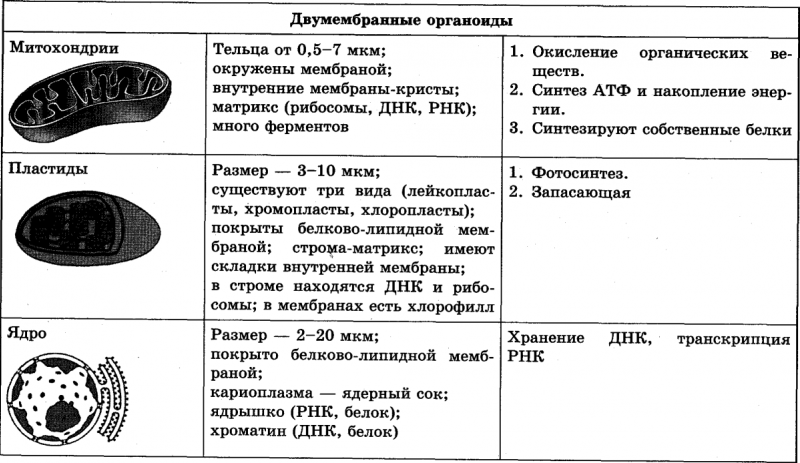 | Двумембранные органоиды | | |
|---|---|---|
| Митохондрии | Тельца от 0,5–7 мкм; окружены мембраной; внутренние мембраны-кристы; матрикс (рибосомы, ДНК, РНК); много ферментов | 1. Окисление органических веществ. 2. Синтез АТФ и накопление энергии. 3. Синтезируют собственные белки |
| Пластиды | Размер — 3–10 мкм; существуют три вида (лейкопласты, хромопласты, хлоропласты); покрыты белково-липидной мембраной; строма-матрикс; имеют складки внутренней мембраны; в строме находятся ДНК и рибосомы; в мембранах есть хлорофилл | 1. Фотосинтез. 2. Запасающая |
| Ядро | Размер — 2–20 мкм; покрыто белково-липидной мембраной; кариоплазма — ядерный сок; ядрышко (РНК, белок); хроматин (ДНК, белок) | Хранение ДНК, транскрипция РНК |